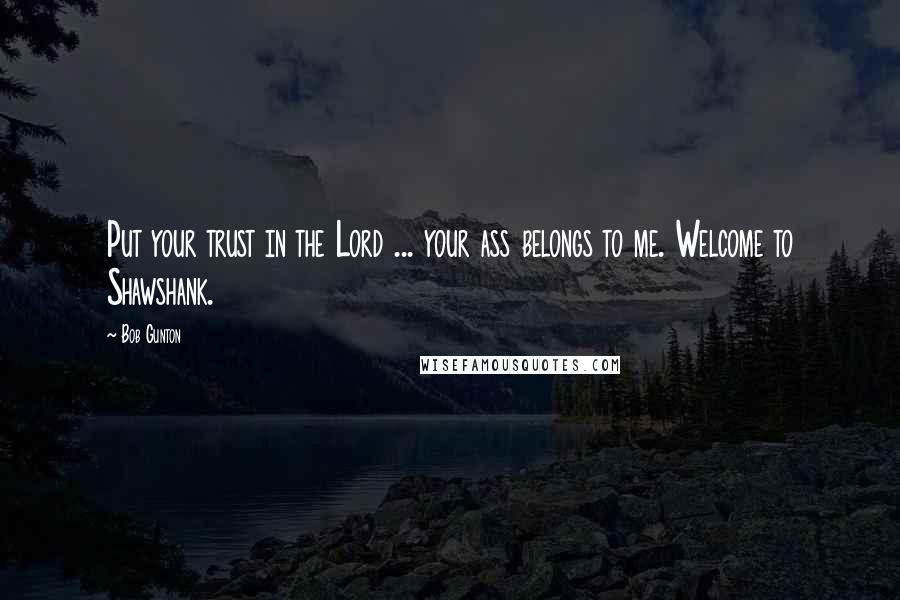 Put your trust in the Lord ... your ass belongs to me. Welcome to Shawshank.

~ Bob Gunton

WISEFAMOUSQUOTES.COM